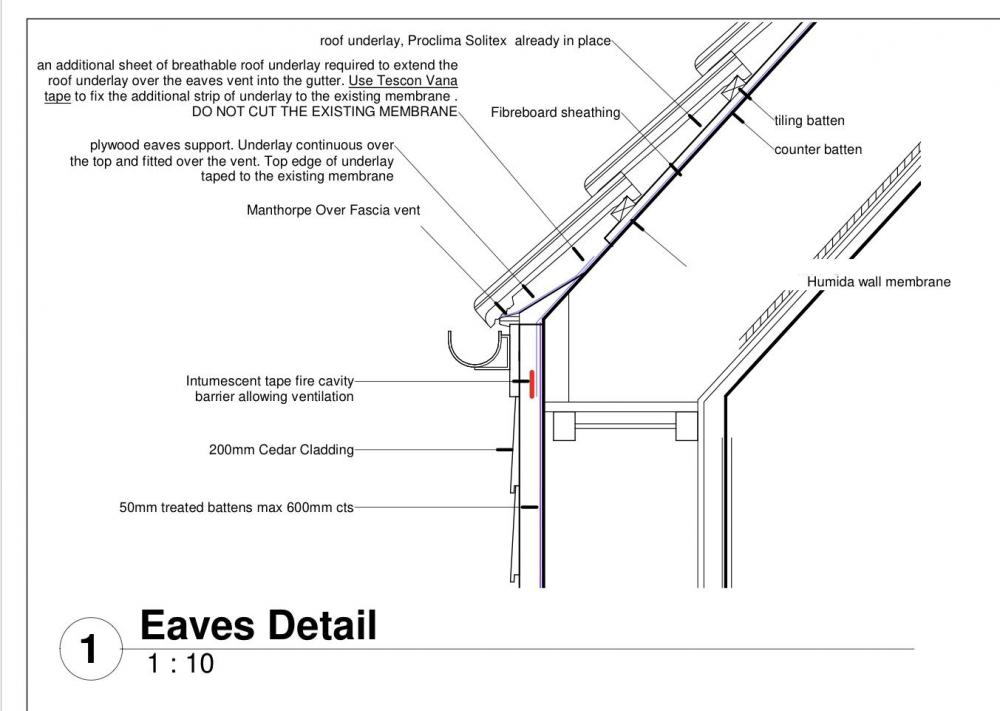 roof underlay, Proclima Solitex already in place

an additional sheet of breathable roof underlay required to extend the roof underlay over the eaves vent into the gutter. Use Tescon Vana tape to fix the additional strip of underlay to the existing membrane . DO NOT CUT THE EXISTING MEMBRANE

Fibreboard sheathing

tiling batten

counter batten

plywood eaves support. Underlay continuous over the top and fitted over the vent. Top edge of underlay taped to the existing membrane

Manthorpe Over Fascia vent

Humida wall membrane

Intumescent tape fire cavity barrier allowing ventilation

200mm Cedar Cladding

50mm treated battens max 600mm cts

1

Eaves Detail

1 : 10